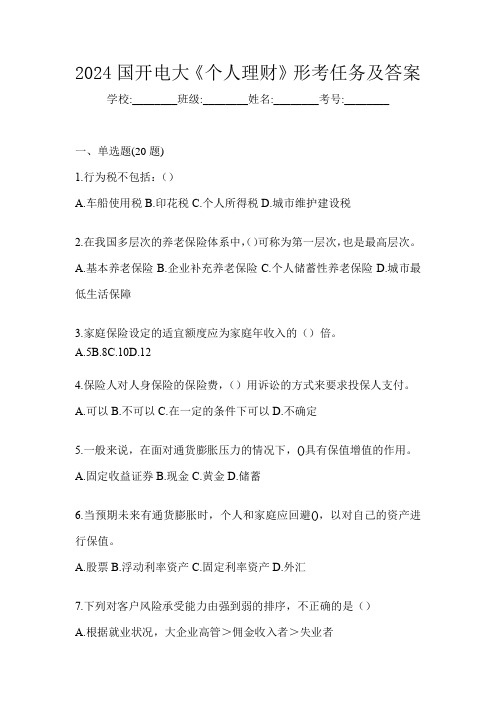 2024 国开电大《个人理财》形考任务及答案

学校:________班级:________姓名:________考号:________

一、单选题(20 题)

1.行为税不包括：()

A.车船使用税 B.印花税 C.个人所得税 D.城市维护建设税

2.在我国多层次的养老保险体系中,()可称为第一层次,也是最高层次。

A.基本养老保险 B.企业补充养老保险 C.个人储蓄性养老保险 D.城市最低生活保障

3.家庭保险设定的适宜额度应为家庭年收入的（）倍。

A.5B.8C.10D.12

4.保险人对人身保险的保险费，（）用诉讼的方式来要求投保人支付。

A.可以 B.不可以 C.在一定的条件下可以 D.不确定

5.一般来说，在面对通货膨胀压力的情况下，()具有保值增值的作用。

A.固定收益证券 B.现金 C.黄金 D.储蓄

6.当预期未来有通货膨胀时，个人和家庭应回避()，以对自己的资产进行保值。

A.股票 B.浮动利率资产 C.固定利率资产 D.外汇

7.下列对客户风险承受能力由强到弱的排序，不正确的是（）

A.根据就业状况，大企业高管＞佣金收入者＞失业者